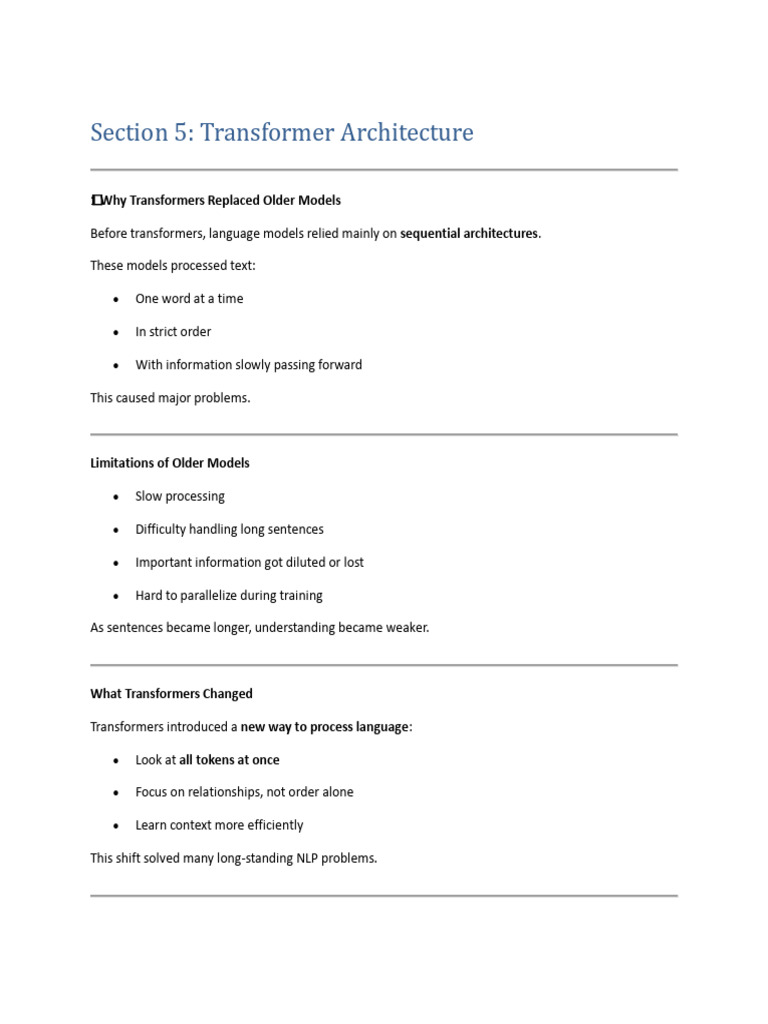 Section 5: Transformer Architecture

1 Why Transformers Replaced Older Models

Before transformers, language models relied mainly on sequential architectures.

These models processed text:

• One word at a time
• In strict order
• With information slowly passing forward

This caused major problems.

Limitations of Older Models

• Slow processing
• Difficulty handling long sentences
• Important information got diluted or lost
• Hard to parallelize during training

As sentences became longer, understanding became weaker.

What Transformers Changed

Transformers introduced a new way to process language:

• Look at all tokens at once
• Focus on relationships, not order alone
• Learn context more efficiently

This shift solved many long-standing NLP problems.